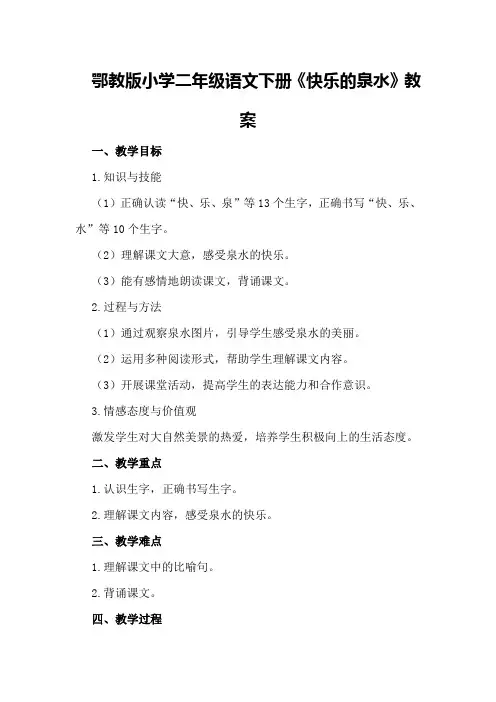 鄂教版小学二年级语文下册《快乐的泉水》教案

一、教学目标

1.知识与技能

（1）正确认读“快、乐、泉”等13个生字，正确书写“快、乐、水”等10个生字。

（2）理解课文大意，感受泉水的快乐。

（3）能有感情地朗读课文，背诵课文。

2.过程与方法

（1）通过观察泉水图片，引导学生感受泉水的美丽。

（2）运用多种阅读形式，帮助学生理解课文内容。

（3）开展课堂活动，提高学生的表达能力和合作意识。

3.情感态度与价值观

激发学生对大自然美景的热爱，培养学生积极向上的生活态度。

二、教学重点

1.认识生字，正确书写生字。

2.理解课文内容，感受泉水的快乐。

三、教学难点

1.理解课文中的比喻句。

2.背诵课文。

四、教学过程